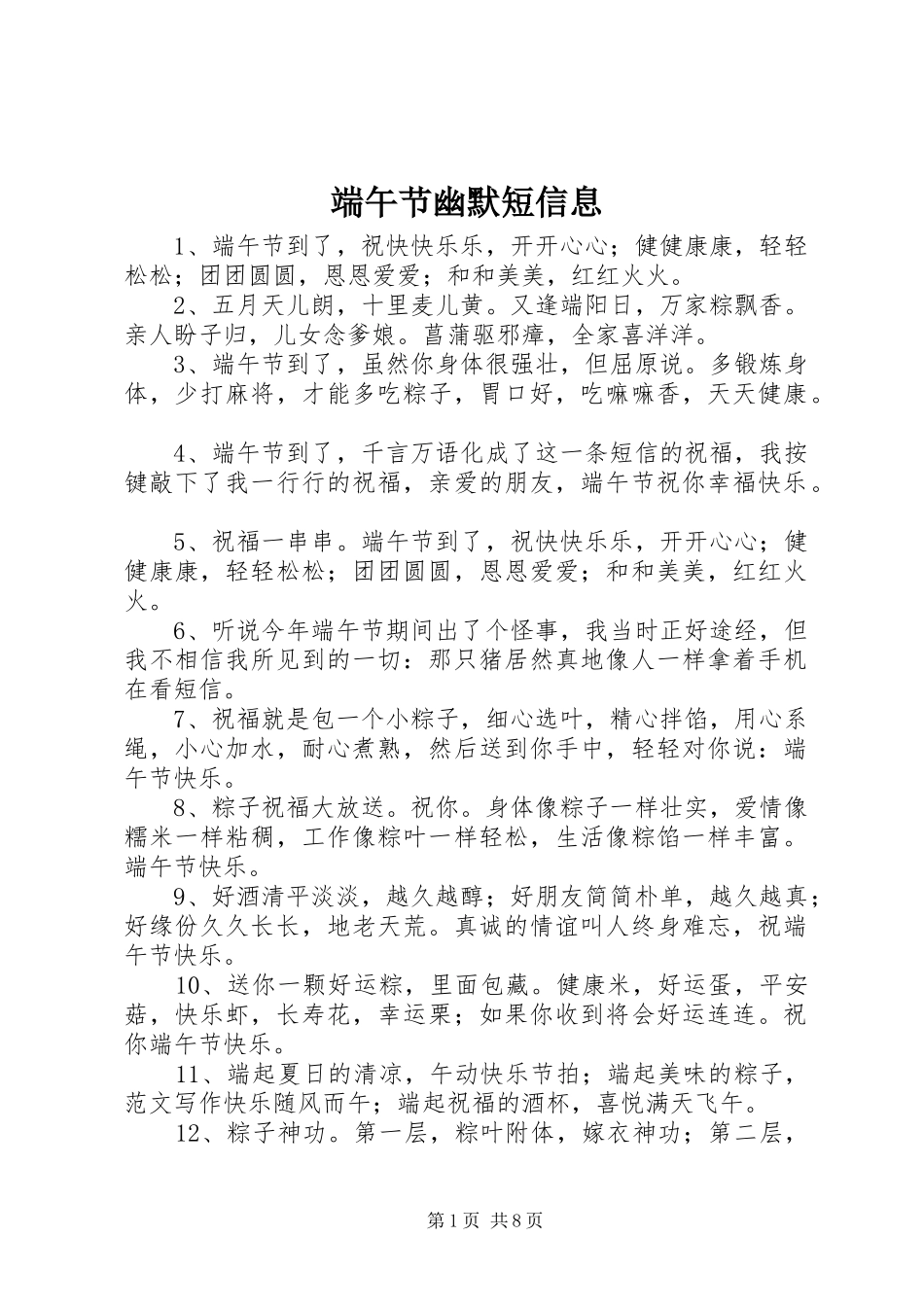 端午节幽默短信息

1、端午节到了，祝快快乐乐，开开心心；健健康康，轻轻松松；团团圆圆，恩恩爱爱；和和美美，红红火火。

2、五月天儿朗，十里麦儿黄。又逢端阳日，万家粽飘香。亲人盼子归，儿女念爹娘。菖蒲驱邪瘴，全家喜洋洋。

3、端午节到了，虽然你身体很强壮，但屈原说。多锻炼身体，少打麻将，才能多吃粽子，胃口好，吃嘛嘛香，天天健康。

4、端午节到了，千言万语化成了这一条短信的祝福，我按键敲下了我一行行的祝福，亲爱的朋友，端午节祝你幸福快乐。

5、祝福一串串。端午节到了，祝快快乐乐，开开心心；健健康康，轻轻松松；团团圆圆，恩恩爱爱；和和美美，红红火火。

6、听说今年端午节期间出了个怪事，我当时正好途经，但我不相信我所见到的一切：那只猪居然真地像人一样拿着手机在看短信。

7、祝福就是包一个小粽子，细心选叶，精心拌馅，用心系绳，小心加水，耐心煮熟，然后送到你手中，轻轻对你说：端午节快乐。

8、粽子祝福大放送。祝你。身体像粽子一样壮实，爱情像糯米一样粘稠，工作像粽叶一样轻松，生活像粽馅一样丰富。端午节快乐。

9、好酒清平淡淡，越久越醇；好朋友简简朴单，越久越真；好缘份久久长长，地老天荒。真诚的情谊叫人终身难忘，祝端午节快乐。

10、送你一颗好运粽，里面包藏。健康米，好运蛋，平安菇，快乐虾，长寿花，幸运栗；如果你收到将会好运连连。祝你端午节快乐。

11、端起夏日的清凉，午动快乐节拍；端起美味的粽子，范文写作快乐随风而午；端起祝福的酒杯，喜悦满天飞午。

12、粽子神功。第一层，粽叶附体，嫁衣神功；第二层，

第1页 共8页